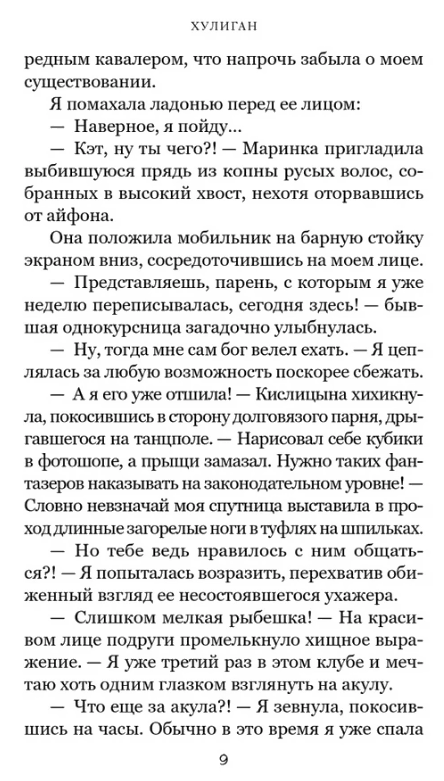 ХУЛИГАН

редным кавалером, что напрочь забыла о моем существовании.

Я помахала ладонью перед ее лицом:

— Наверное, я пойду...

— Кэт, ну ты чего?! — Маринка пригладила выбившуюся прядь из копны русых волос, собранных в высокий хвост, нехотя оторвавшись от айфона.

Она положила мобильник на барную стойку экраном вниз, сосредоточившись на моем лице.

— Представляешь, парень, с которым я уже неделю переписывалась, сегодня здесь! — бывшая однокурсница загадочно улыбнулась.

— Ну, тогда мне сам бог велел ехать. — Я цеплялась за любую возможность поскорее сбежать.

— А я его уже отшила! — Кислицына хихикнула, покосившись в сторону долговязого парня, дрыгавшегося на танцполе. — Нарисовал себе кубики в фотошопе, а прыщи замазал. Нужно таких фантазеров наказывать на законодательном уровне! — Словно невзначай моя спутница выставила в проход длинные загорелые ноги в туфлях на шпильках.

— Но тебе ведь нравилось с ним общаться?! — Я попыталась возразить, перехватив обиженный взгляд ее несостоявшегося ухажера.

— Слишком мелкая рыбешка! — На красивом лице подруги промелькнуло хищное выражение. — Я уже третий раз в этом клубе и мечтаю хоть одним глазком взглянуть на акулу.

— Что еще за акула?! — Я зевнула, покосившись на часы. Обычно в это время я уже спала

9